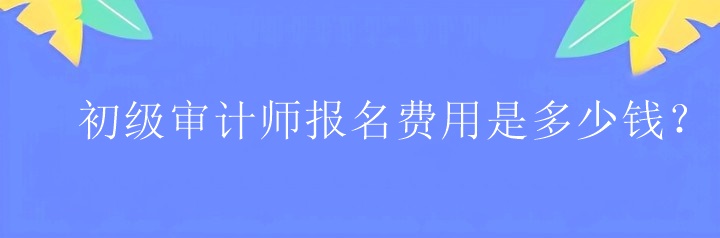 初级审计师报名费用是多少钱?